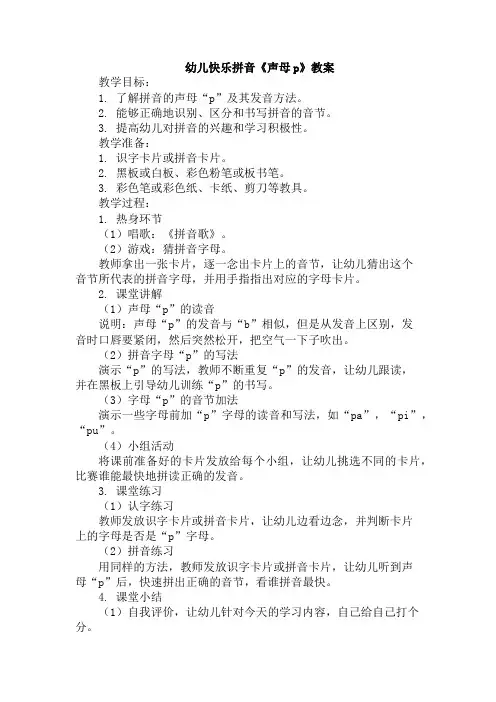 幼儿快乐拼音《声母p》教案

教学目标：

1. 了解拼音的声母“p”及其发音方法。

2. 能够正确地识别、区分和书写拼音的音节。

3. 提高幼儿对拼音的兴趣和学习积极性。

教学准备：

1. 识字卡片或拼音卡片。

2. 黑板或白板、彩色粉笔或板书笔。

3. 彩色笔或彩色纸、卡纸、剪刀等教具。

教学过程：

1. 热身环节

（1）唱歌：《拼音歌》。

（2）游戏：猜拼音字母。

教师拿出一张卡片，逐一念出卡片上的音节，让幼儿猜出这个音节所代表的拼音字母，并用手指指出对应的字母卡片。

2. 课堂讲解

（1）声母“p”的读音

说明：声母“p”的发音与“b”相似，但是从发音上区别，发音时口唇要紧闭，然后突然松开，把空气一下子吹出。

（2）拼音字母“p”的写法

演示“p”的写法，教师不断重复“p”的发音，让幼儿跟读，并在黑板上引导幼儿训练“p”的书写。

（3）字母“p”的音节加法

演示一些字母前加“p”字母的读音和写法，如“pa”，“pi”，“pu”。

（4）小组活动

将课前准备好的卡片发放给每个小组，让幼儿挑选不同的卡片，比赛谁能最快地拼读正确的发音。

3. 课堂练习

（1）认字练习

教师发放识字卡片或拼音卡片，让幼儿边看边念，并判断卡片上的字母是否是“p”字母。

（2）拼音练习

用同样的方法，教师发放识字卡片或拼音卡片，让幼儿听到声母“p”后，快速拼出正确的音节，看谁拼音最快。

4. 课堂小结

（1）自我评价，让幼儿针对今天的学习内容，自己给自己打个分。